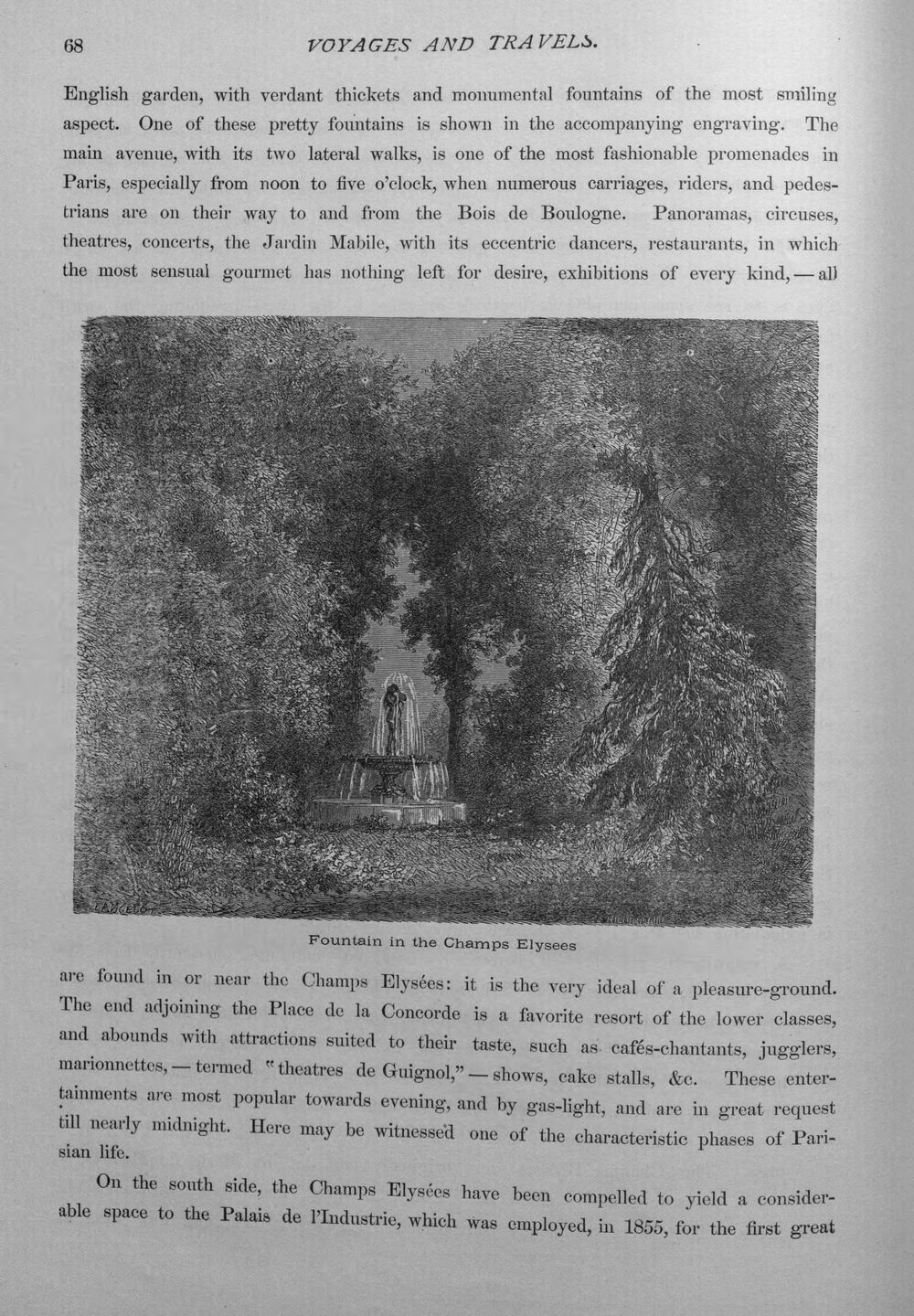 68 VOYAGES AND TRAVELS.

English garden, with verdant thickets and monumental fountains of the most smiling aspect. One of these pretty fountains is shown in the accompanying engraving. The main avenue, with its two lateral walks, is one of the most fashionable promenades in Paris, especially from noon to five o'clock, when numerous carriages, riders, and pedestrians are on their way to and from the Bois de Boulogne. Panoramas, circuses, theatres, concerts, the Jardin Mabile, with its eccentric dancers, restaurants, in which the most sensual gourmet has nothing left for desire, exhibitions of every kind, — all

Fountain in the Champs Elysees

are found in or near the Champs Elysées: it is the very ideal of a pleasure-ground. The end adjoining the Place de la Concorde is a favorite resort of the lower classes, and abounds with attractions suited to their taste, such as cafés-chantants, jugglers, marionnettes, — termed "theatres de Guignol," — shows, cake stalls, &c. These entertainments are most popular towards evening, and by gas-light, and are in great request till nearly midnight. Here may be witnessed one of the characteristic phases of Parisian life.

On the south side, the Champs Elysées have been compelled to yield a considerable space to the Palais de l'Industrie, which was employed, in 1855, for the first great